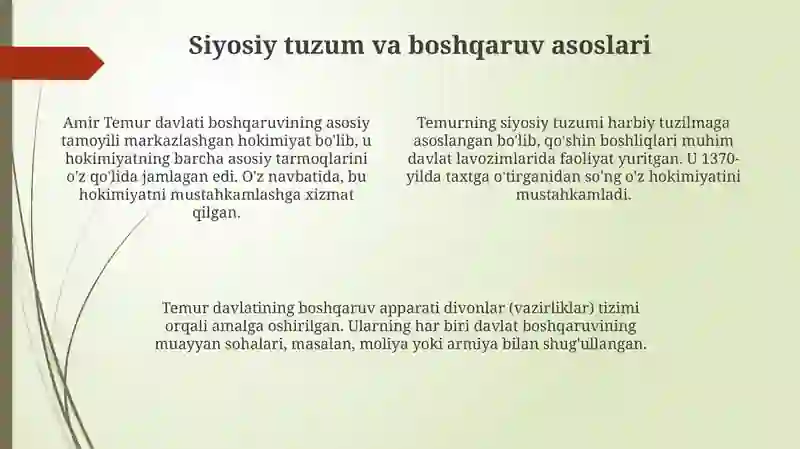 Siyosiy tuzum va boshqaruv asoslari

Amir Temur davlati boshqaruvining asosiy tamoyili markazlashgan hokimiyat bo'lib, u hokimiyatning barcha asosiy tarmoqlarini o'z qo'lida jamlagan edi. O'z navbatida, bu hokimiyatni mustahkamlashga xizmat qilgan.

Temurning siyosiy tuzumi harbiy tuzilmaga asoslangan bo'lib, qo'shin boshliqlari muhim davlat lavozimlarida faoliyat yuritgan. U 1370-yilda taxtga o'tirganidan so'ng o'z hokimiyatini mustahkamladi.

Temur davlatining boshqaruv apparati divonlar (vazirliklar) tizimi orqali amalga oshirilgan. Ularning har biri davlat boshqaruvining muayyan sohalari, masalan, moliya yoki armiya bilan shug'ullangan.